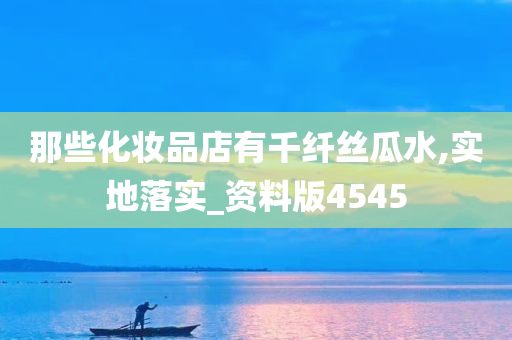 那些化妆品店有千纤丝瓜水,实地落实_资料版4545